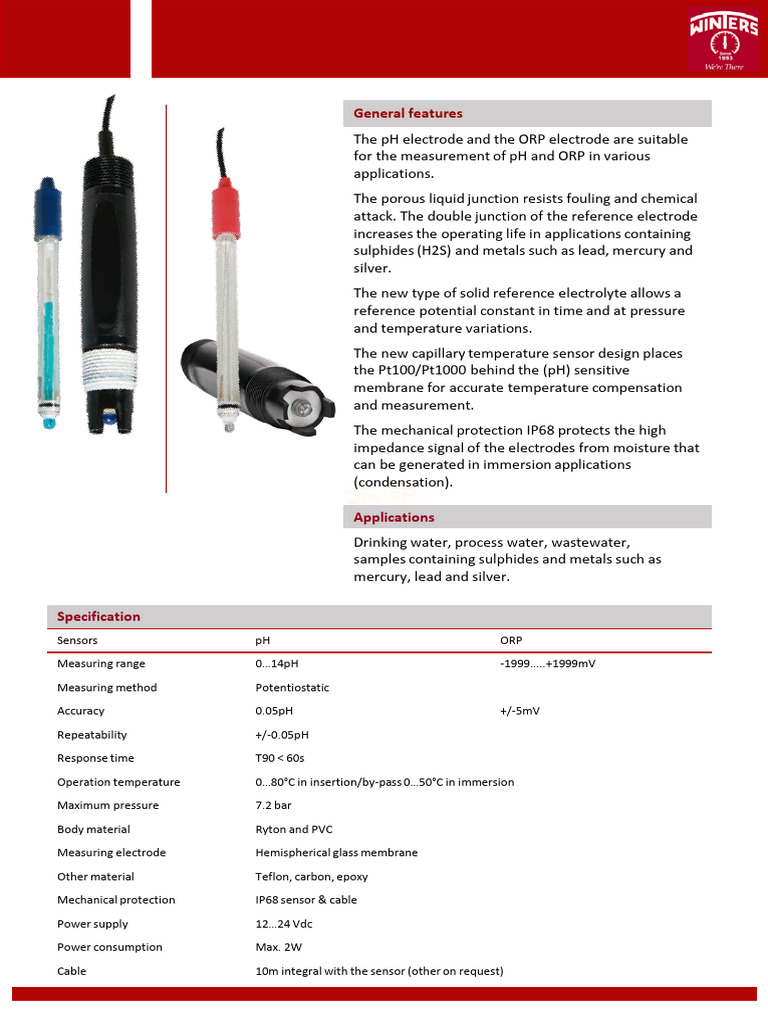 WINTERS
Since 1953
We're There

General features

The pH electrode and the ORP electrode are suitable for the measurement of pH and ORP in various applications.

The porous liquid junction resists fouling and chemical attack. The double junction of the reference electrode increases the operating life in applications containing sulphides (H2S) and metals such as lead, mercury and silver.

The new type of solid reference electrolyte allows a reference potential constant in time and at pressure and temperature variations.

The new capillary temperature sensor design places the Pt100/Pt1000 behind the (pH) sensitive membrane for accurate temperature compensation and measurement.

The mechanical protection IP68 protects the high impedance signal of the electrodes from moisture that can be generated in immersion applications (condensation).

Applications

Drinking water, process water, wastewater, samples containing sulphides and metals such as mercury, lead and silver.

Specification

| Sensors | pH | ORP |
|---|---|---|
| Measuring range | 0...14pH | -1999.....+1999mV |
| Measuring method | Potentiostatic | |
| Accuracy | 0.05pH | +/-5mV |
| Repeatability | +/-0.05pH | |
| Response time | T90 < 60s | |
| Operation temperature | 0...80°C in insertion/by-pass 0...50°C in immersion | |
| Maximum pressure | 7.2 bar | |
| Body material | Ryton and PVC | |
| Measuring electrode | Hemispherical glass membrane | |
| Other material | Teflon, carbon, epoxy | |
| Mechanical protection | IP68 sensor & cable | |
| Power supply | 12...24 Vdc | |
| Power consumption | Max. 2W | |
| Cable | 10m integral with the sensor (other on request) | |